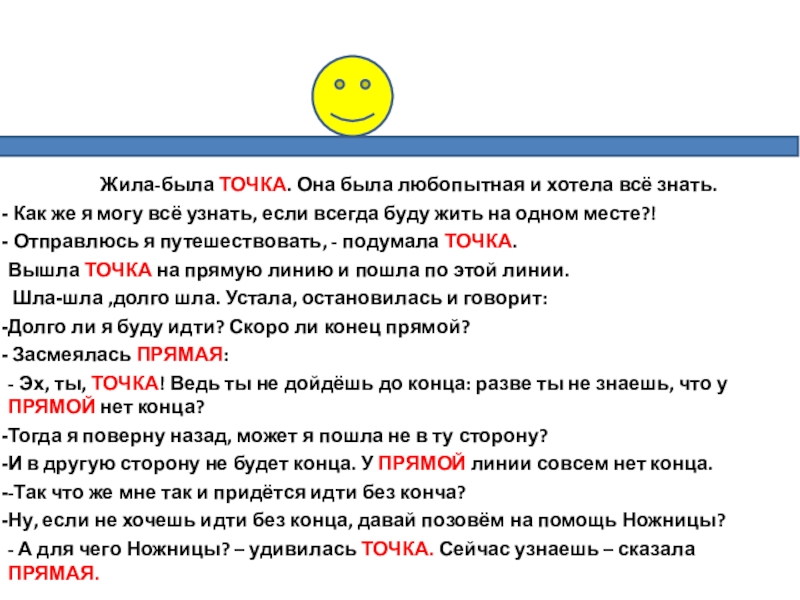 Жила-была ТОЧКА. Она была любопытная и хотела всё знать.
- Как же я могу всё узнать, если всегда буду жить на одном месте?!
- Отправлюсь я путешествовать, - подумала ТОЧКА.
Вышла ТОЧКА на прямую линию и пошла по этой линии.
Шла-шла ,долго шла. Устала, остановилась и говорит:
-Долго ли я буду идти? Скоро ли конец прямой?
- Засмеялась ПРЯМАЯ:
- Эх, ты, ТОЧКА! Ведь ты не дойдёшь до конца: разве ты не знаешь, что у ПРЯМОЙ нет конца?
-Тогда я поверну назад, может я пошла не в ту сторону?
-И в другую сторону не будет конца. У ПРЯМОЙ линии совсем нет конца.
--Так что же мне так и придётся идти без конча?
-Ну, если не хочешь идти без конца, давай позовём на помощь Ножницы?
- А для чего Ножницы? – удивилась ТОЧКА. Сейчас узнаешь – сказала ПРЯМАЯ.